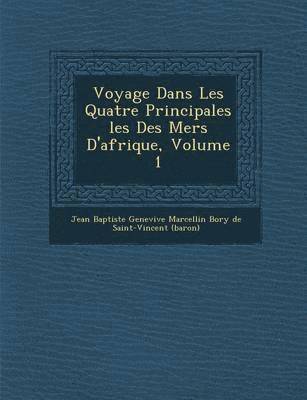 Voyage Dans Les Quatre Principales les Des Mers D'afrique, Volume 1

Jean Baptiste Genevive Marcellin Bory de Saint-Vincent (baron)